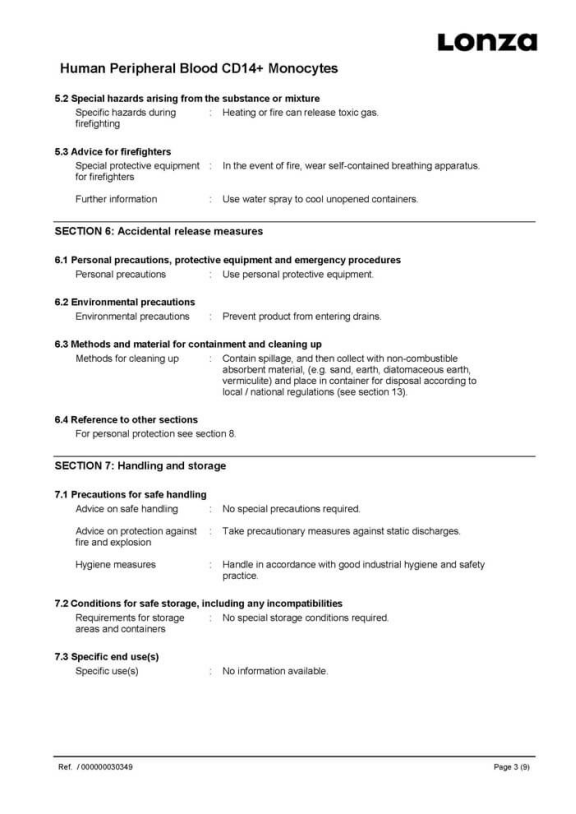 Lonza

Human Peripheral Blood CD14+ Monocytes

5.2 Special hazards arising from the substance or mixture
Specific hazards during firefighting : Heating or fire can release toxic gas.

5.3 Advice for firefighters
Special protective equipment for firefighters : In the event of fire, wear self-contained breathing apparatus.

Further information : Use water spray to cool unopened containers.

SECTION 6: Accidental release measures

6.1 Personal precautions, protective equipment and emergency procedures
Personal precautions : Use personal protective equipment.

6.2 Environmental precautions
Environmental precautions : Prevent product from entering drains.

6.3 Methods and material for containment and cleaning up
Methods for cleaning up : Contain spillage, and then collect with non-combustible absorbent material, (e.g. sand, earth, diatomaceous earth, vermiculite) and place in container for disposal according to local / national regulations (see section 13).

6.4 Reference to other sections
For personal protection see section 8.

SECTION 7: Handling and storage

7.1 Precautions for safe handling
Advice on safe handling : No special precautions required.

Advice on protection against fire and explosion : Take precautionary measures against static discharges.

Hygiene measures : Handle in accordance with good industrial hygiene and safety practice.

7.2 Conditions for safe storage, including any incompatibilities
Requirements for storage areas and containers : No special storage conditions required.

7.3 Specific end use(s)
Specific use(s) : No information available.

Ref. / 000000030349

Page 3 (9)